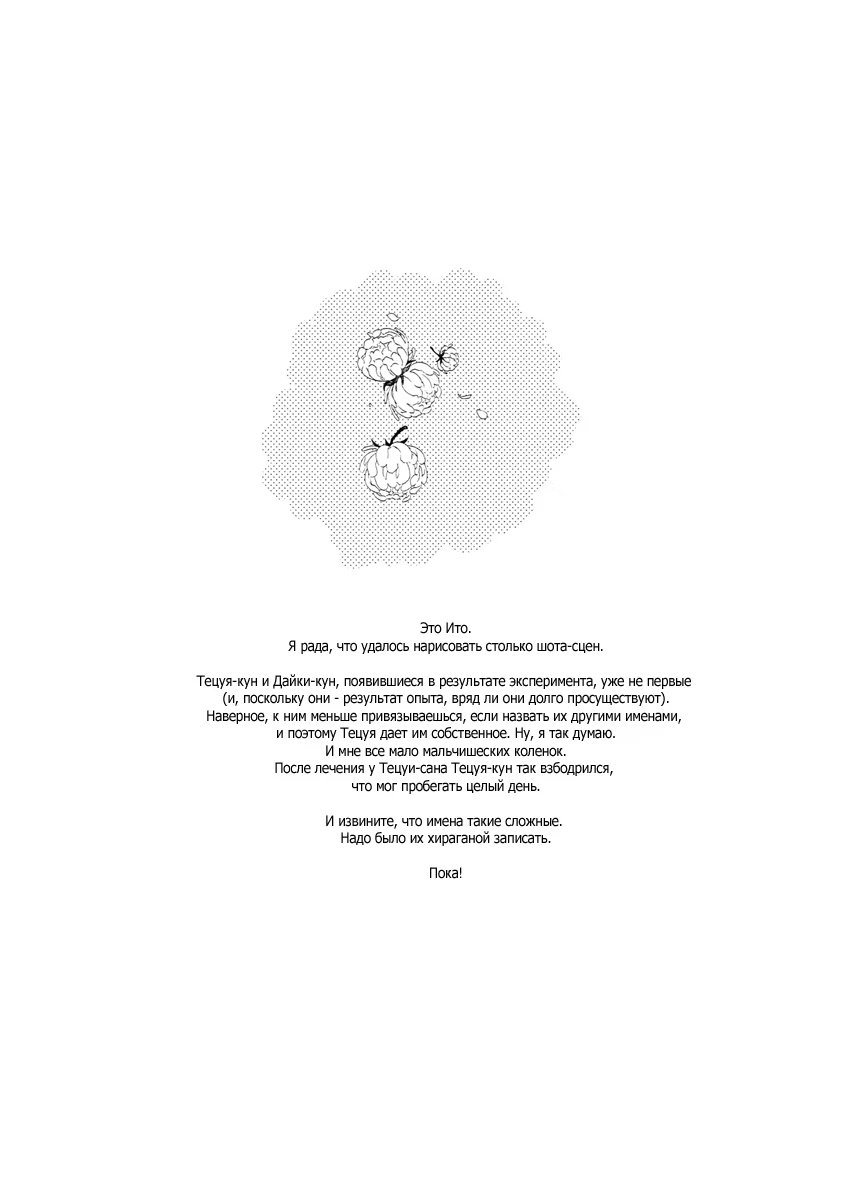 Это Ито.
Я рада, что удалось нарисовать столько шота-сцен.

Тецуя-кун и Дайки-кун, появившиеся в результате эксперимента, уже не первые (и, поскольку они - результат опыта, вряд ли они долго просуществуют). Наверное, к ним меньше привязываешься, если назвать их другими именами, и поэтому Тецуя дает им собственное. Ну, я так думаю. И мне все мало мальчишеских коленок. После лечения у Тецуи-сана Тецуя-кун так взбодрился, что мог пробегать целый день.

И извините, что имена такие сложные. Надо было их хираганой записать.

Пока!